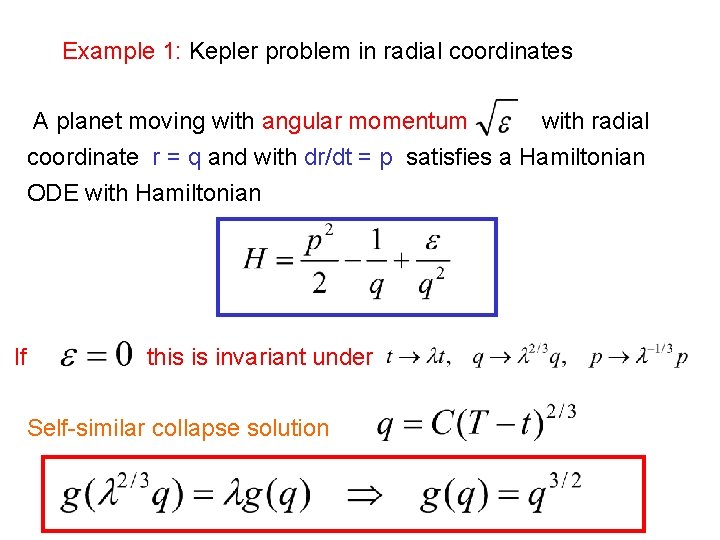 Example 1: Kepler problem in radial coordinates

A planet moving with angular momentum $\sqrt{\varepsilon}$ with radial coordinate r = q and with dr/dt = p satisfies a Hamiltonian ODE with Hamiltonian

$H = \frac{p^2}{2} - \frac{1}{q} + \frac{\varepsilon}{q^2}$

If $\varepsilon = 0$ this is invariant under $t \to \lambda t, \quad q \to \lambda^{2/3} q, \quad p \to \lambda^{-1/3} p$

Self-similar collapse solution $q = C(T-t)^{2/3}$

$g(\lambda^{2/3} q) = \lambda g(q) \quad \Rightarrow \quad g(q) = q^{3/2}$